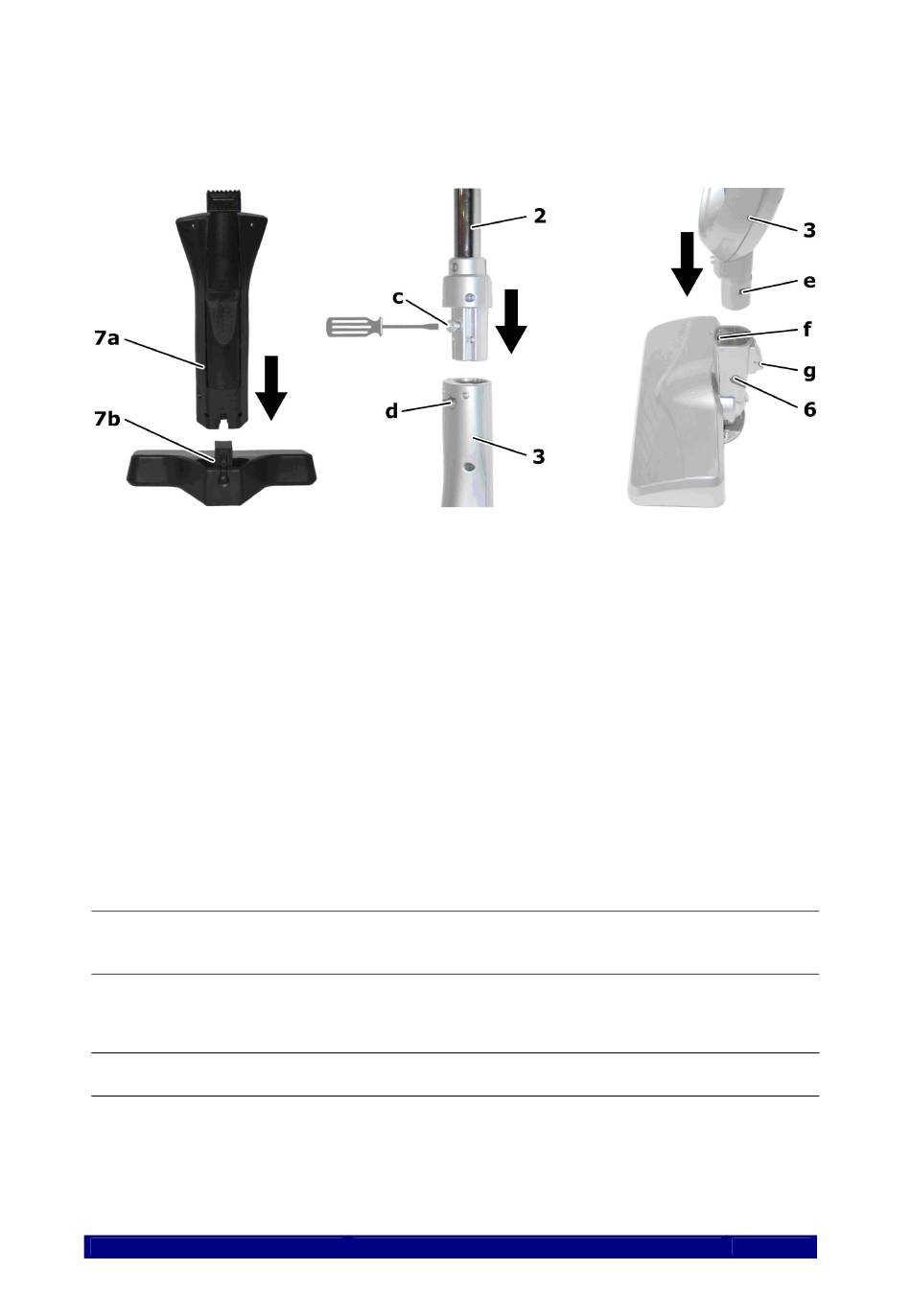 7a
7b
2
c
d
3
3
e
f
g
6